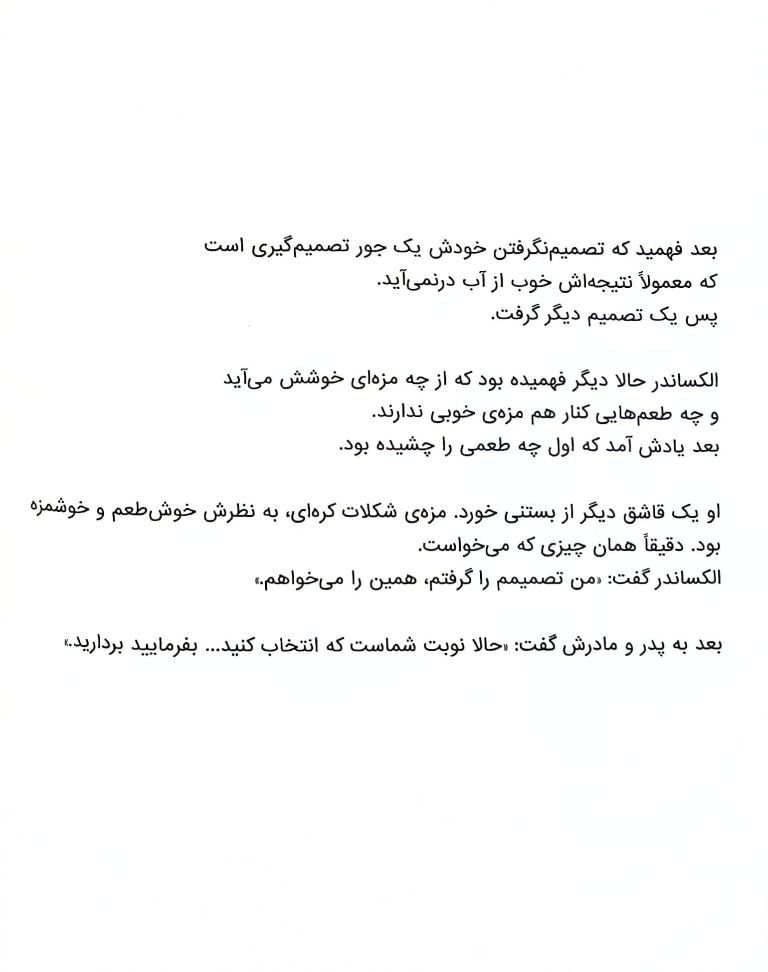 بعد فهمید که تصمیم‌نگرفتن خودش یک جور تصمیم‌گیری است که معمولاً نتیجه‌اش خوب از آب درنمی‌آید.
پس یک تصمیم دیگر گرفت.

الکساندر حالا دیگر فهمیده بود که از چه مزه‌ای خوشش می‌آید و چه طعم‌هایی کنار هم مزه‌ی خوبی ندارند.
بعد یادش آمد که اول چه طعمی را چشیده بود.

او یک قاشق دیگر از بستنی خورد. مزه‌ی شکلات کره‌ای، به نظرش خوش‌طعم و خوشمزه بود. دقیقاً همان چیزی که می‌خواست.
الکساندر گفت: «من تصمیمم را گرفتم، همین را می‌خواهم.»

بعد به پدر و مادرش گفت: «حالا نوبت شماست که انتخاب کنید... بفرمایید بردارید.»